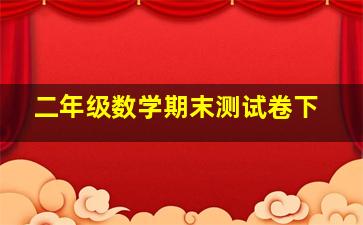 二年级数学期末测试卷下